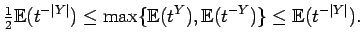 $\frac{1}{2}\mathbb{E}(t^{-|Y|}) \leq \max\{\mathbb{E}(t^{Y}), \mathbb{E}(t^{-Y})\} \leq \mathbb{E}(t^{-|Y|}).$